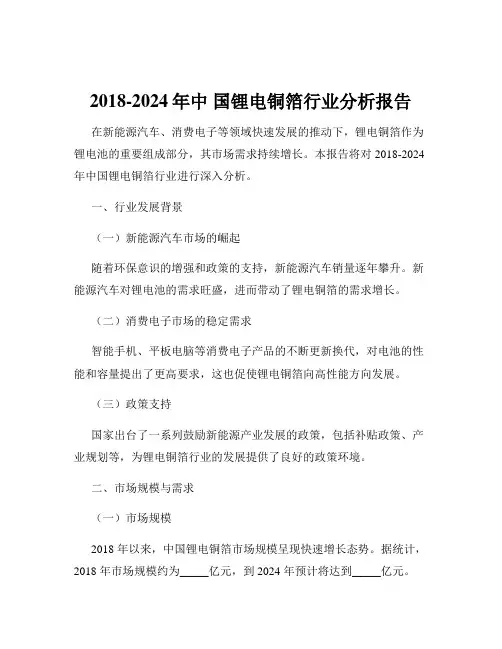 2018-2024 年中 国锂电铜箔行业分析报告

在新能源汽车、消费电子等领域快速发展的推动下，锂电铜箔作为锂电池的重要组成部分，其市场需求持续增长。本报告将对 2018-2024 年中国锂电铜箔行业进行深入分析。

一、行业发展背景

（一）新能源汽车市场的崛起

随着环保意识的增强和政策的支持，新能源汽车销量逐年攀升。新能源汽车对锂电池的需求旺盛，进而带动了锂电铜箔的需求增长。

（二）消费电子市场的稳定需求

智能手机、平板电脑等消费电子产品的不断更新换代，对电池的性能和容量提出了更高要求，这也促使锂电铜箔向高性能方向发展。

（三）政策支持

国家出台了一系列鼓励新能源产业发展的政策，包括补贴政策、产业规划等，为锂电铜箔行业的发展提供了良好的政策环境。

二、市场规模与需求

（一）市场规模

2018 年以来，中国锂电铜箔市场规模呈现快速增长态势。据统计，2018 年市场规模约为_____亿元，到 2024 年预计将达到_____亿元。